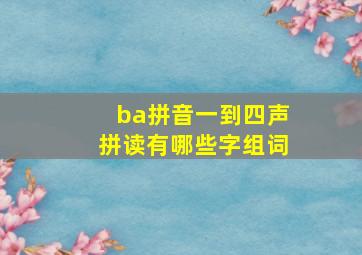 ba拼音一到四声
拼读有哪些字组词